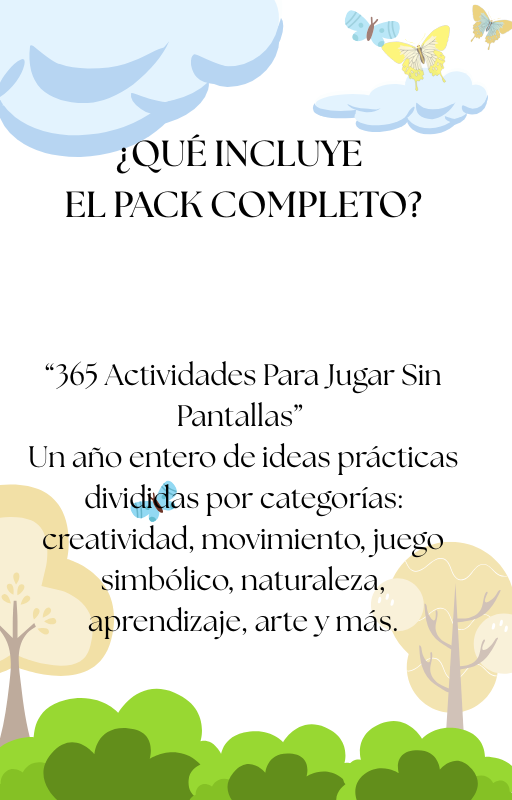 ¿QUÉ INCLUYE
EL PACK COMPLETO?

"365 Actividades Para Jugar Sin Pantallas"
Un año entero de ideas prácticas divididas por categorías: creatividad, movimiento, juego simbólico, naturaleza, aprendizaje, arte y más.